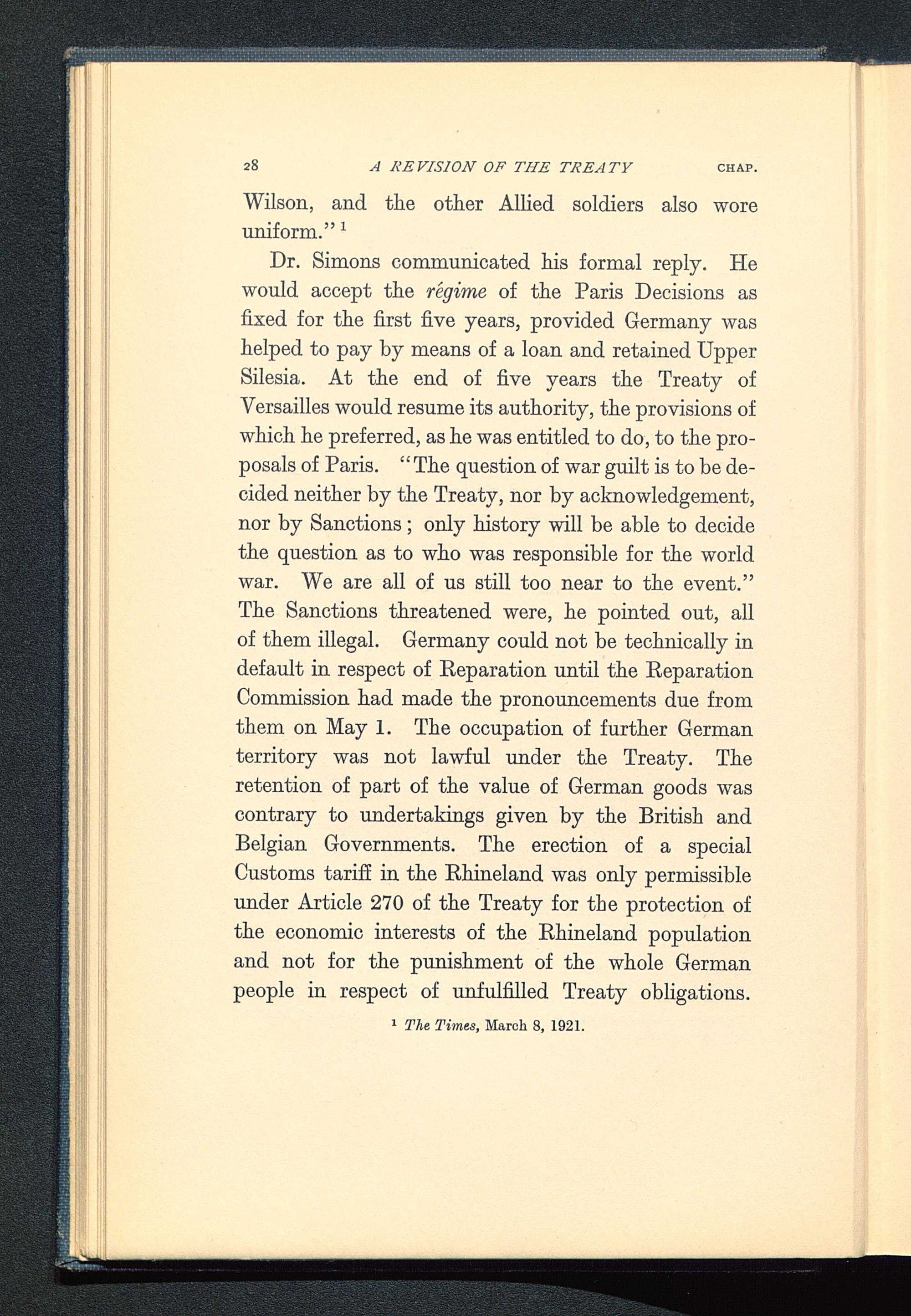 28 A REVISION OF THE TREATY CHAP.

Wilson, and the other Allied soldiers also wore uniform." $^1$

Dr. Simons communicated his formal reply. He would accept the régime of the Paris Decisions as fixed for the first five years, provided Germany was helped to pay by means of a loan and retained Upper Silesia. At the end of five years the Treaty of Versailles would resume its authority, the provisions of which he preferred, as he was entitled to do, to the proposals of Paris. "The question of war guilt is to be decided neither by the Treaty, nor by acknowledgement, nor by Sanctions; only history will be able to decide the question as to who was responsible for the world war. We are all of us still too near to the event." The Sanctions threatened were, he pointed out, all of them illegal. Germany could not be technically in default in respect of Reparation until the Reparation Commission had made the pronouncements due from them on May 1. The occupation of further German territory was not lawful under the Treaty. The retention of part of the value of German goods was contrary to undertakings given by the British and Belgian Governments. The erection of a special Customs tariff in the Rhineland was only permissible under Article 270 of the Treaty for the protection of the economic interests of the Rhineland population and not for the punishment of the whole German people in respect of unfulfilled Treaty obligations.

$^1$ The Times, March 8, 1921.